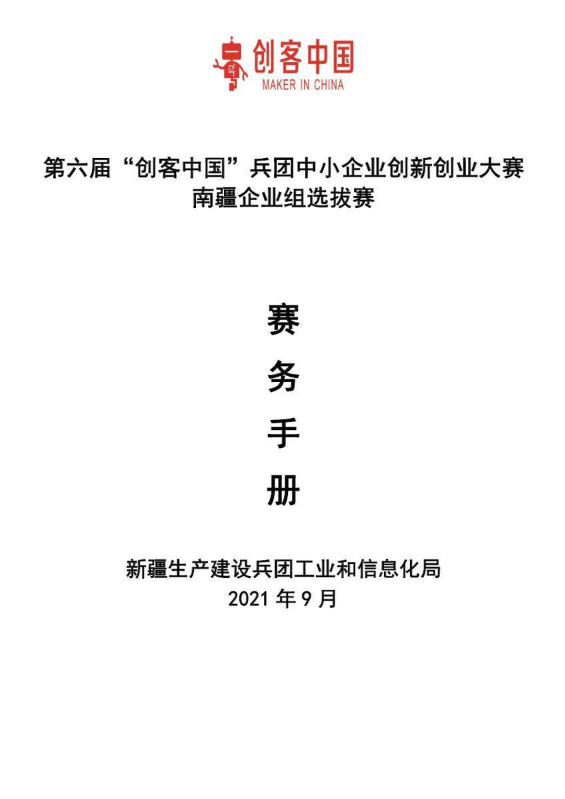 创客中国
MAKER IN CHINA

第六届“创客中国”兵团中小企业创新创业大赛
南疆企业组选拔赛

赛
务
手
册

新疆生产建设兵团工业和信息化局
2021 年 9 月